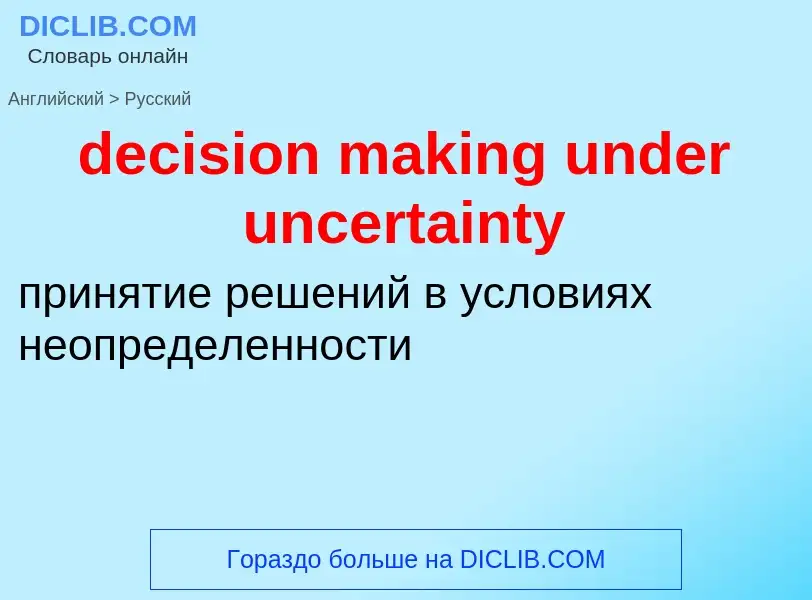 DICLIB.COM
Словарь онлайн

Английский > Русский

decision making under uncertainty

принятие решений в условиях неопределенности

Гораздо больше на DICLIB.COM